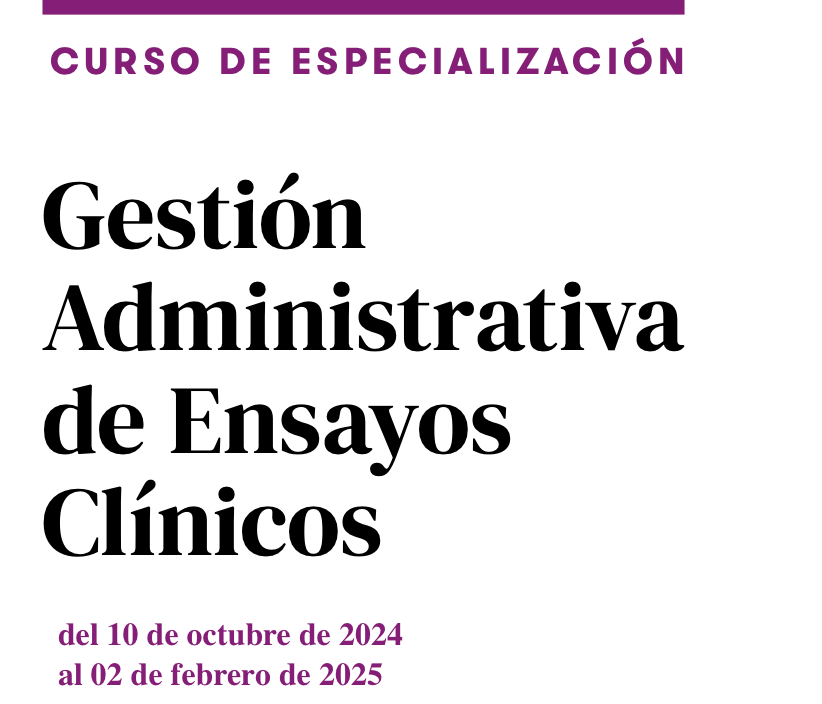 CURSO DE ESPECIALIZACIÓN

Gestión Administrativa de Ensayos Clínicos

del 10 de octubre de 2024
al 02 de febrero de 2025